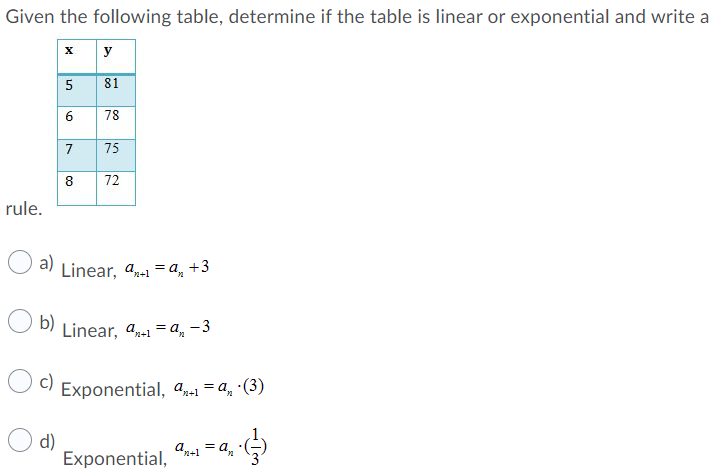 Given the following table, determine if the table is linear or exponential and write a

| x | y |
|---|---|
| 5 | 81 |
| 6 | 78 |
| 7 | 75 |
| 8 | 72 |

rule.

a) Linear, $a_{n+1} = a_n + 3$

b) Linear, $a_{n+1} = a_n - 3$

c) Exponential, $a_{n+1} = a_n \cdot (3)$

d) Exponential, $a_{n+1} = a_n \cdot (\frac{1}{3})$